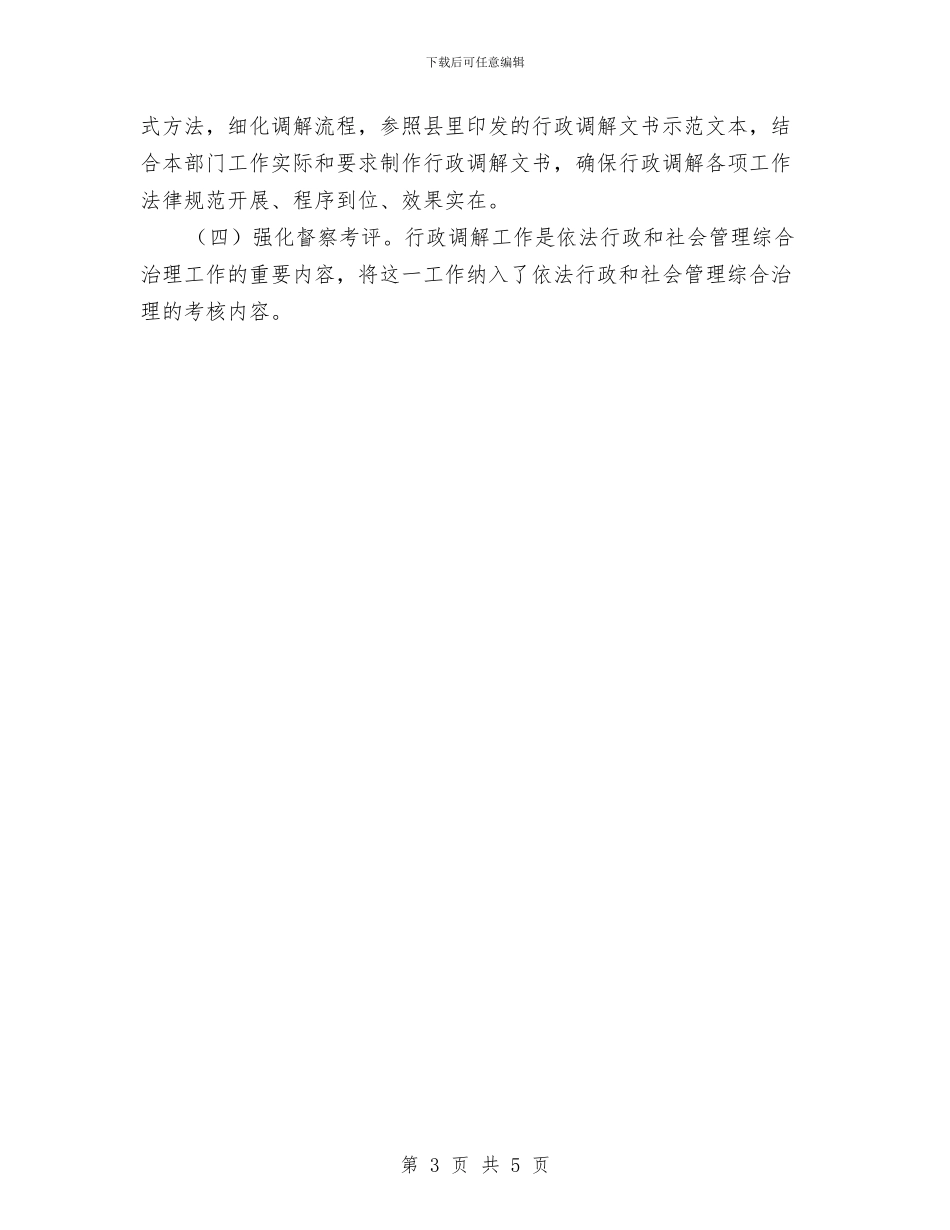 下载后可任意编辑

式方法，细化调解流程，参照县里印发的行政调解文书示范文本，结合本部门工作实际和要求制作行政调解文书，确保行政调解各项工作法律规范开展、程序到位、效果实在。

（四）强化督察考评。行政调解工作是依法行政和社会管理综合治理工作的重要内容，将这一工作纳入了依法行政和社会管理综合治理的考核内容。

第 3 页 共 5 页